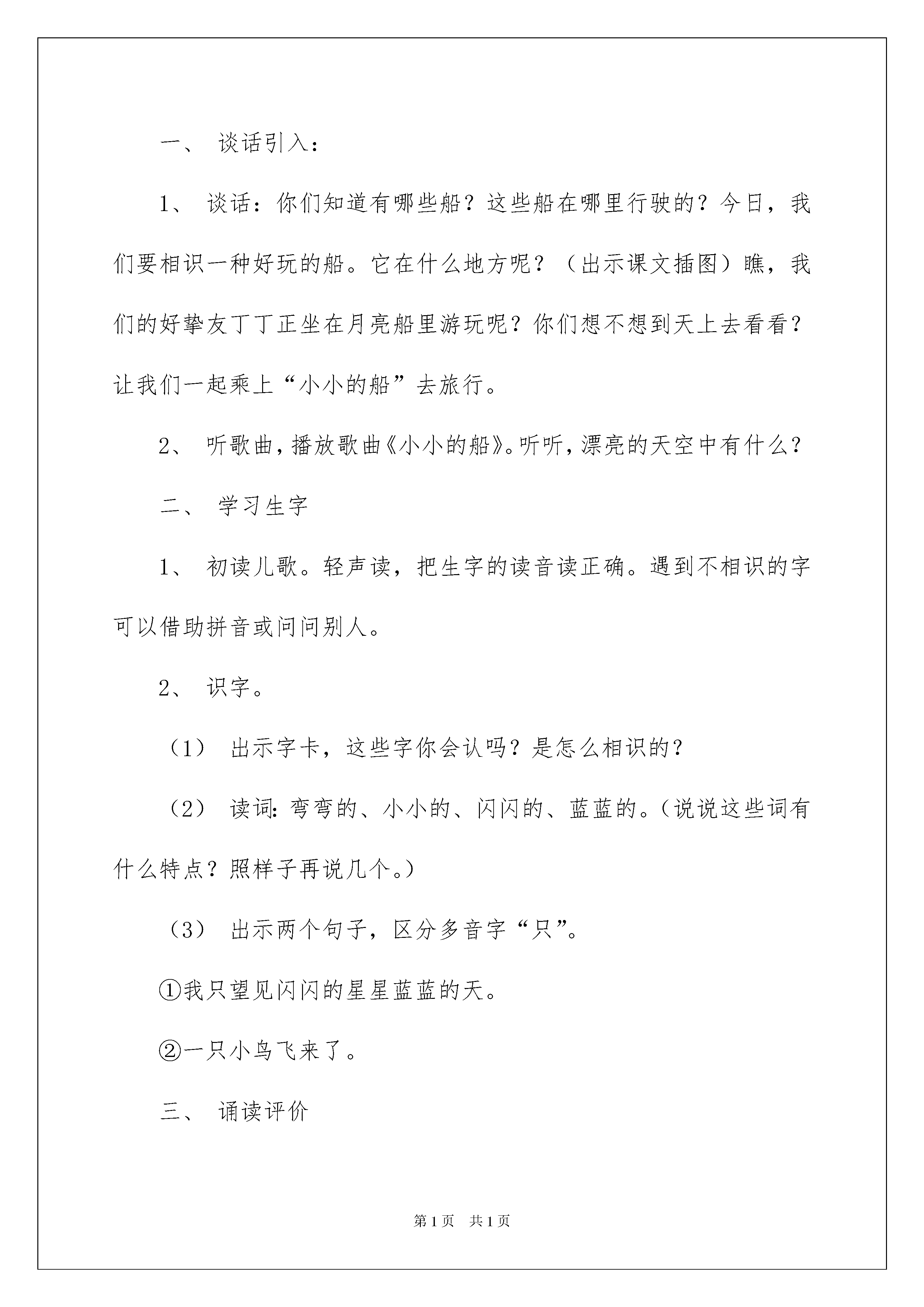 一、 谈话引入：

1、 谈话：你们知道有哪些船？这些船在哪里行驶的？今日，我们要相识一种好玩的船。它在什么地方呢？（出示课文插图）瞧，我们的好挚友丁丁正坐在月亮船里游玩呢？你们想不想到天上去看看？让我们一起乘上“小小的船”去旅行。

2、 听歌曲，播放歌曲《小小的船》。听听，漂亮的天空中有什么？

二、 学习生字

1、 初读儿歌。轻声读，把生字的读音读正确。遇到不相识的字可以借助拼音或问问别人。

2、 识字。

（1） 出示字卡，这些字你会认吗？是怎么相识的？

（2） 读词：弯弯的、小小的、闪闪的、蓝蓝的。（说说这些词有什么特点？照样子再说几个。）

（3） 出示两个句子，区分多音字“只”。

①我只望见闪闪的星星蓝蓝的天。

②一只小鸟飞来了。

三、 诵读评价

第1页 共1页